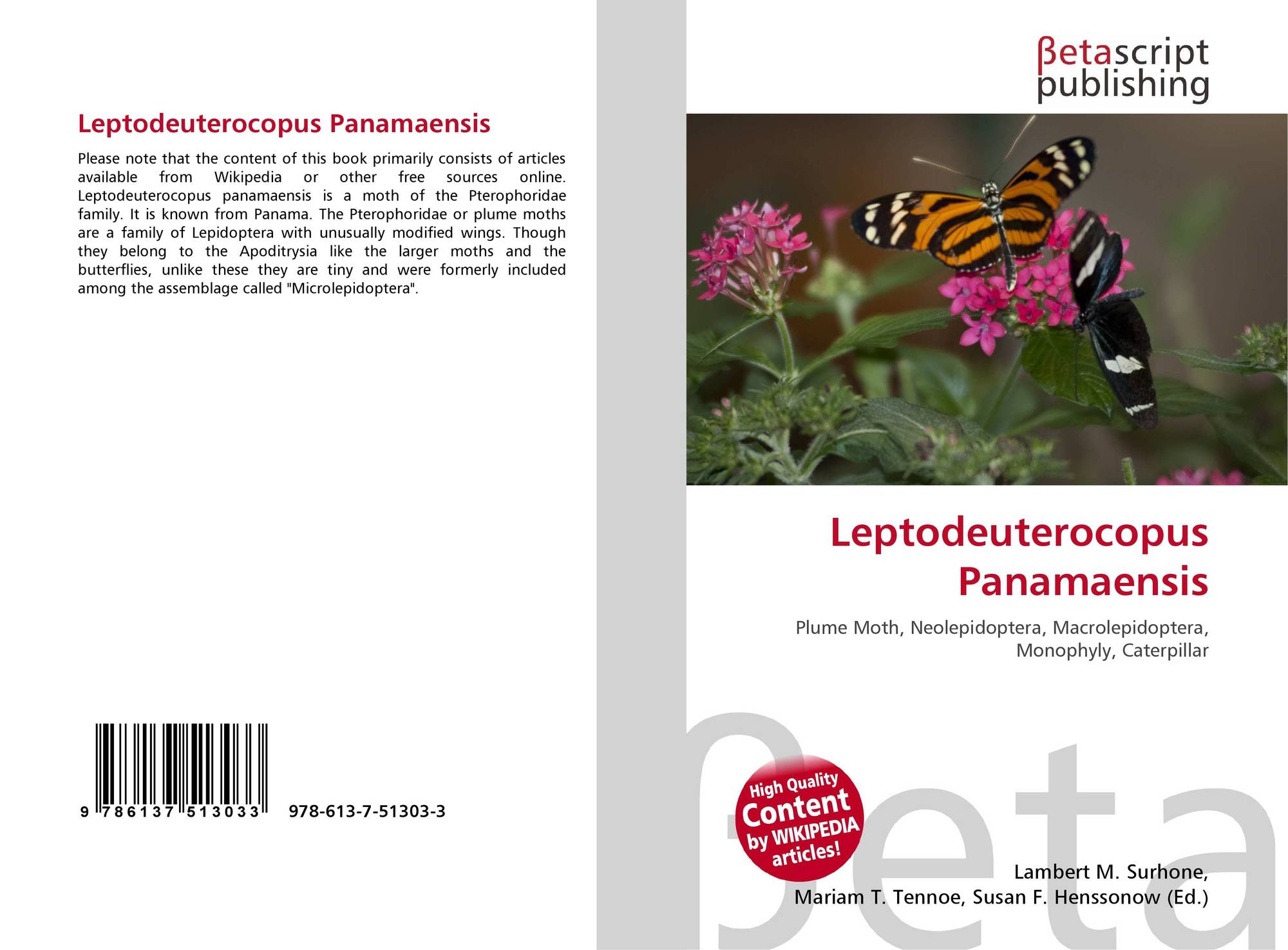 Leptodeuterocopus Panamaensis

Please note that the content of this book primarily consists of articles available from Wikipedia or other free sources online. Leptodeuterocopus panamaensis is a moth of the Pterophoridae family. It is known from Panama. The Pterophoridae or plume moths are a family of Lepidoptera with unusually modified wings. Though they belong to the Apoditrysia like the larger moths and the butterflies, unlike these they are tiny and were formerly included among the assemblage called "Microlepidoptera".

9 786137 513033 978-613-7-51303-3

βetascript publishing

Leptodeuterocopus Panamaensis

Plume Moth, Neolepidoptera, Macrolepidoptera, Monophyly, Caterpillar

High Quality Content by WIKIPEDIA articles!

βeta

Lambert M. Surhone, Mariam T. Tennoe, Susan F. Henssonow (Ed.)